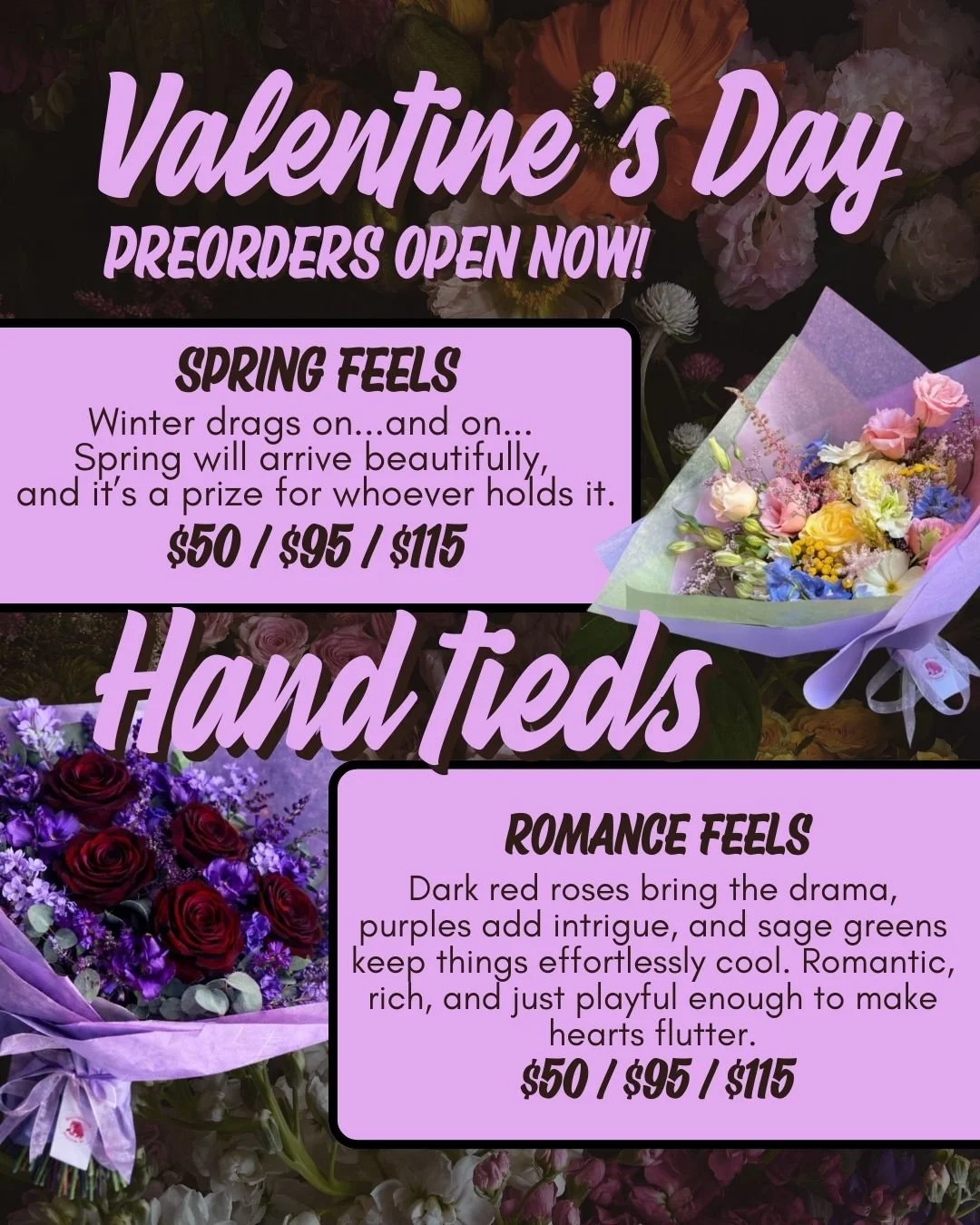 Valentine's Day
PREORDERS OPEN NOW!

SPRING FEELS

Winter drags on...and on... Spring will arrive beautifully, and it's a prize for whoever holds it.

$50 / $95 / $115

Hand tieds

ROMANCE FEELS

Dark red roses bring the drama, purples add intrigue, and sage greens keep things effortlessly cool. Romantic, rich, and just playful enough to make hearts flutter.

$50 / $95 / $115